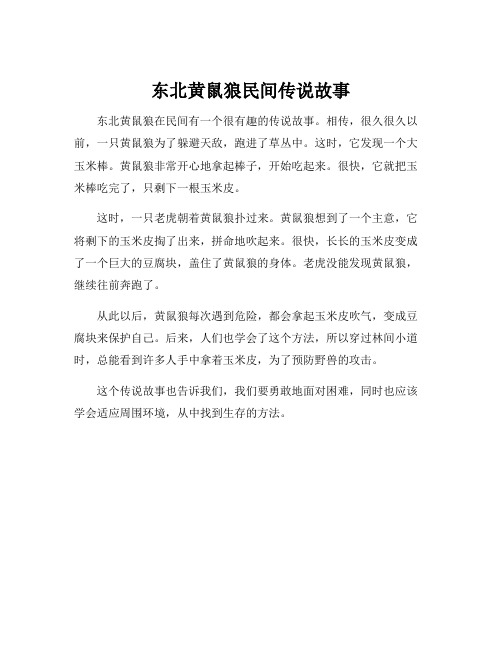 东北黄鼠狼民间传说故事

东北黄鼠狼在民间有一个很有趣的传说故事。相传，很久很久以前，一只黄鼠狼为了躲避天敌，跑进了草丛中。这时，它发现一个大玉米棒。黄鼠狼非常开心地拿起棒子，开始吃起来。很快，它就把玉米棒吃完了，只剩下一根玉米皮。

这时，一只老虎朝着黄鼠狼扑过来。黄鼠狼想到了一个主意，它将剩下的玉米皮掏了出来，拼命地吹起来。很快，长长的玉米皮变成了一个巨大的豆腐块，盖住了黄鼠狼的身体。老虎没能发现黄鼠狼，继续往前奔跑了。

从此以后，黄鼠狼每次遇到危险，都会拿起玉米皮吹气，变成豆腐块来保护自己。后来，人们也学会了这个方法，所以穿过林间小道时，总能看到许多人手中拿着玉米皮，为了预防野兽的攻击。

这个传说故事也告诉我们，我们要勇敢地面对困难，同时也应该学会适应周围环境，从中找到生存的方法。